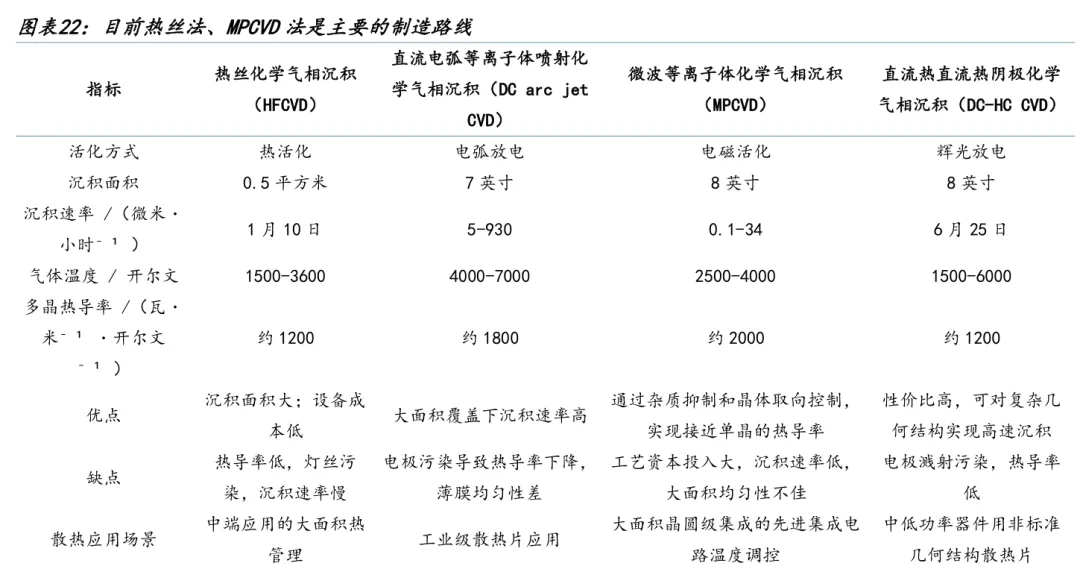 图表22：目前热丝法、MPCVD 法是主要的制造路线

| 指标 | 热丝化学气相沉积（HFCVD） | 直流电弧等离子体喷射化学气相沉积（DC arc jet CVD） | 微波等离子体化学气相沉积（MPCVD） | 直流热直流热阴极化学气相沉积（DC-HC CVD） |
|---|---|---|---|---|
| 活化方式 | 热活化 | 电弧放电 | 电磁活化 | 辉光放电 |
| 沉积面积 | 0.5 平方米 | 7 英寸 | 8 英寸 | 8 英寸 |
| 沉积速率 /（微米·小时$^{-1}$） | 1 月 10 日 | 5-930 | 0.1-34 | 6 月 25 日 |
| 气体温度 / 开尔文 | 1500-3600 | 4000-7000 | 2500-4000 | 1500-6000 |
| 多晶热导率 /（瓦·米$^{-1}$·开尔文$^{-1}$） | 约 1200 | 约 1800 | 约 2000 | 约 1200 |
| 优点 | 沉积面积大；设备成本低 | 大面积覆盖下沉积速率高 | 通过杂质抑制和晶体取向控制，实现接近单晶的热导率 | 性价比高，可对复杂几何结构实现高速沉积 |
| 缺点 | 热导率低，灯丝污染，沉积速率慢 | 电极污染导致热导率下降，薄膜均匀性差 | 工艺资本投入大，沉积速率低，大面积均匀性不佳 | 电极溅射污染，热导率低 |
| 散热应用场景 | 中端应用的大面积热管理 | 工业级散热片应用 | 大面积晶圆级集成的先进集成电路温度调控 | 中低功率器件用非标准几何结构散热片 |